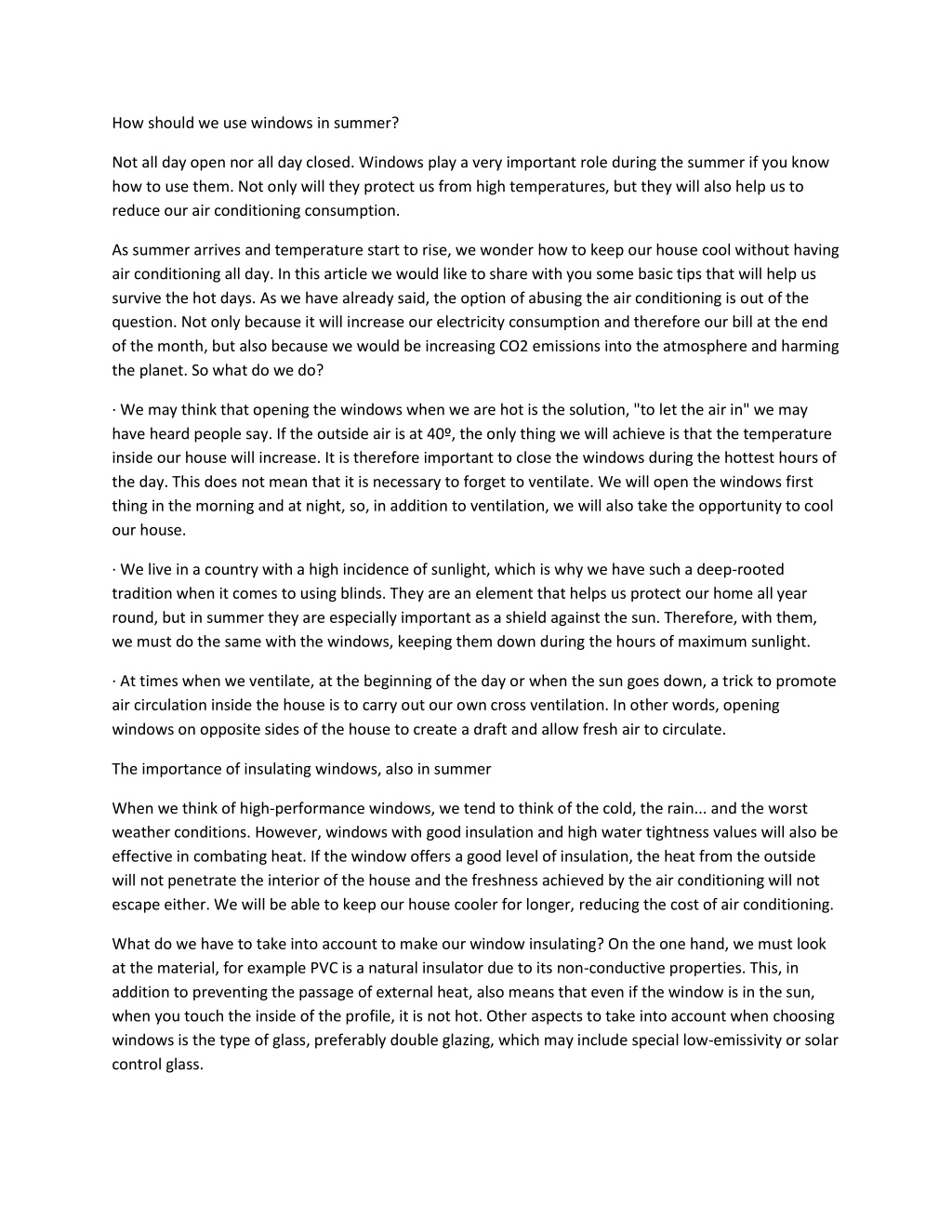 How should we use windows in summer?

Not all day open nor all day closed. Windows play a very important role during the summer if you know how to use them. Not only will they protect us from high temperatures, but they will also help us to reduce our air conditioning consumption.

As summer arrives and temperature start to rise, we wonder how to keep our house cool without having air conditioning all day. In this article we would like to share with you some basic tips that will help us survive the hot days. As we have already said, the option of abusing the air conditioning is out of the question. Not only because it will increase our electricity consumption and therefore our bill at the end of the month, but also because we would be increasing CO2 emissions into the atmosphere and harming the planet. So what do we do?

· We may think that opening the windows when we are hot is the solution, "to let the air in" we may have heard people say. If the outside air is at 40º, the only thing we will achieve is that the temperature inside our house will increase. It is therefore important to close the windows during the hottest hours of the day. This does not mean that it is necessary to forget to ventilate. We will open the windows first thing in the morning and at night, so, in addition to ventilation, we will also take the opportunity to cool our house.

· We live in a country with a high incidence of sunlight, which is why we have such a deep-rooted tradition when it comes to using blinds. They are an element that helps us protect our home all year round, but in summer they are especially important as a shield against the sun. Therefore, with them, we must do the same with the windows, keeping them down during the hours of maximum sunlight.

· At times when we ventilate, at the beginning of the day or when the sun goes down, a trick to promote air circulation inside the house is to carry out our own cross ventilation. In other words, opening windows on opposite sides of the house to create a draft and allow fresh air to circulate.

The importance of insulating windows, also in summer

When we think of high-performance windows, we tend to think of the cold, the rain... and the worst weather conditions. However, windows with good insulation and high water tightness values will also be effective in combating heat. If the window offers a good level of insulation, the heat from the outside will not penetrate the interior of the house and the freshness achieved by the air conditioning will not escape either. We will be able to keep our house cooler for longer, reducing the cost of air conditioning.

What do we have to take into account to make our window insulating? On the one hand, we must look at the material, for example PVC is a natural insulator due to its non-conductive properties. This, in addition to preventing the passage of external heat, also means that even if the window is in the sun, when you touch the inside of the profile, it is not hot. Other aspects to take into account when choosing windows is the type of glass, preferably double glazing, which may include special low-emissivity or solar control glass.